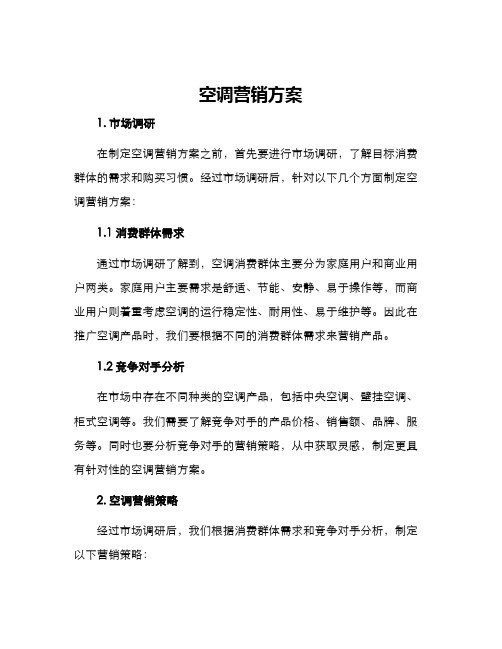 空调营销方案

1. 市场调研

在制定空调营销方案之前，首先要进行市场调研，了解目标消费群体的需求和购买习惯。经过市场调研后，针对以下几个方面制定空调营销方案：

1.1 消费群体需求

通过市场调研了解到，空调消费群体主要分为家庭用户和商业用户两类。家庭用户主要需求是舒适、节能、安静、易于操作等，而商业用户则着重考虑空调的运行稳定性、耐用性、易于维护等。因此在推广空调产品时，我们要根据不同的消费群体需求来营销产品。

1.2 竞争对手分析

在市场中存在不同种类的空调产品，包括中央空调、壁挂空调、柜式空调等。我们需要了解竞争对手的产品价格、销售额、品牌、服务等。同时也要分析竞争对手的营销策略，从中获取灵感，制定更具有针对性的空调营销方案。

2. 空调营销策略

经过市场调研后，我们根据消费群体需求和竞争对手分析，制定以下营销策略：